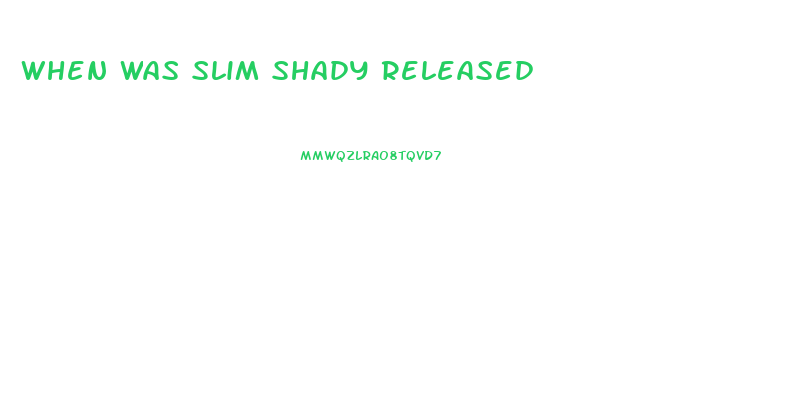 WHEN WAS SLIM SHADY RELEASED

MMWQZLRAO8TQVD7